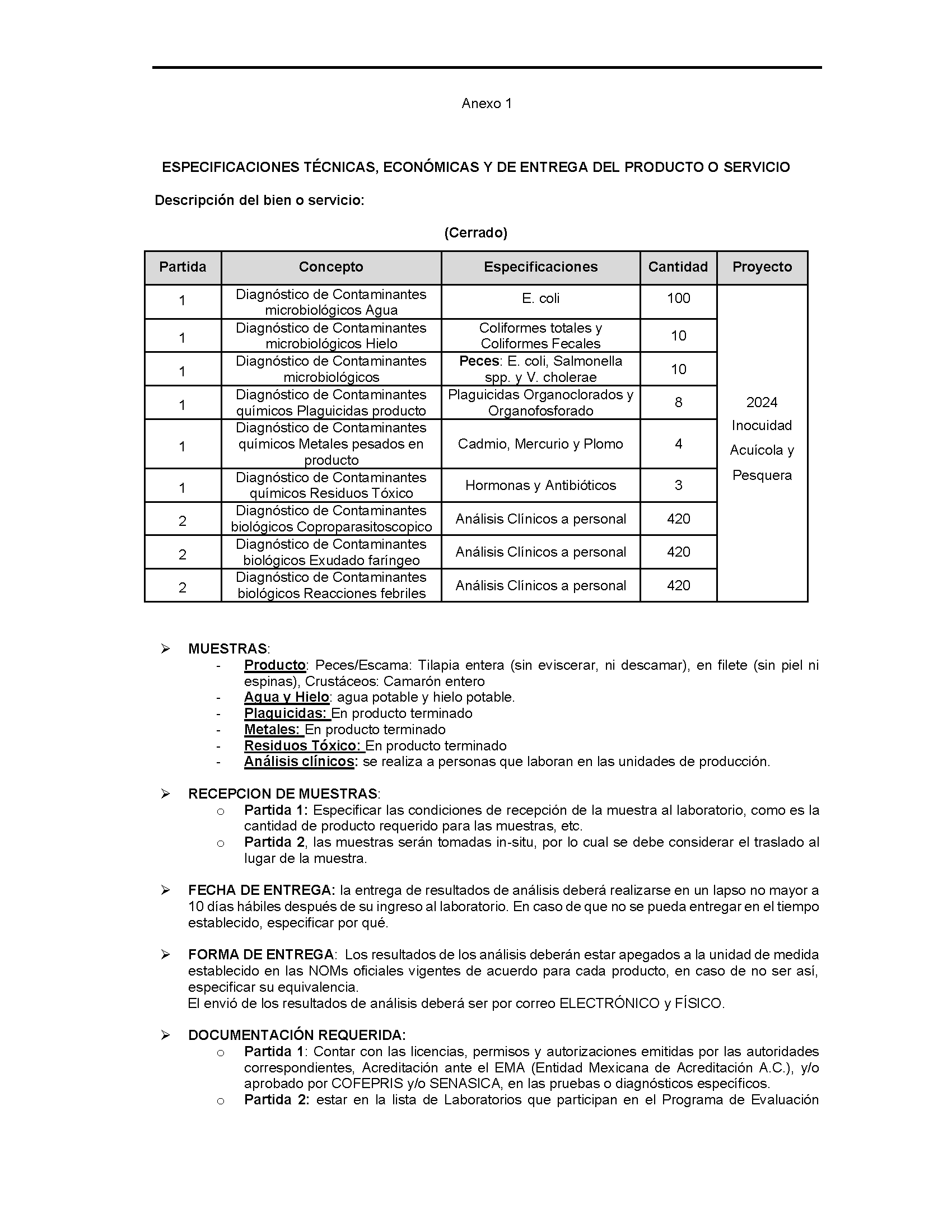 Anexo 1

ESPECIFICACIONES TÉCNICAS, ECONÓMICAS Y DE ENTREGA DEL PRODUCTO O SERVICIO

Descripción del bien o servicio:

(Cerrado)

| Partida | Concepto | Especificaciones | Cantidad | Proyecto |
|---|---|---|---|---|
| 1 | Diagnóstico de Contaminantes microbiológicos Agua | E. coli | 100 | 2024 Inocuidad Acuícola y Pesquera |
| 1 | Diagnóstico de Contaminantes microbiológicos Hielo | Coliformes totales y Coliformes Fecales | 10 | |
| 1 | Diagnóstico de Contaminantes microbiológicos | Peces: E. coli, Salmonella spp. y V. cholerae | 10 | |
| 1 | Diagnóstico de Contaminantes químicos Plaguicidas producto | Plaguicidas Organoclorados y Organofosforado | 8 | |
| 1 | Diagnóstico de Contaminantes químicos Metales pesados en producto | Cadmio, Mercurio y Plomo | 4 | |
| 1 | Diagnóstico de Contaminantes químicos Residuos Tóxico | Hormonas y Antibióticos | 3 | |
| 2 | Diagnóstico de Contaminantes biológicos Coproparasitoscopico | Análisis Clínicos a personal | 420 | |
| 2 | Diagnóstico de Contaminantes biológicos Exudado faríngeo | Análisis Clínicos a personal | 420 | |
| 2 | Diagnóstico de Contaminantes biológicos Reacciones febriles | Análisis Clínicos a personal | 420 | |

➢ MUESTRAS:
- Producto: Peces/Escama: Tilapia entera (sin eviscerar, ni descamar), en filete (sin piel ni espinas), Crustáceos: Camarón entero
- Agua y Hielo: agua potable y hielo potable.
- Plaguicidas: En producto terminado
- Metales: En producto terminado
- Residuos Tóxico: En producto terminado
- Análisis clínicos: se realiza a personas que laboran en las unidades de producción.

➢ RECEPCION DE MUESTRAS:
o Partida 1: Especificar las condiciones de recepción de la muestra al laboratorio, como es la cantidad de producto requerido para las muestras, etc.
o Partida 2, las muestras serán tomadas in-situ, por lo cual se debe considerar el traslado al lugar de la muestra.

➢ FECHA DE ENTREGA: la entrega de resultados de análisis deberá realizarse en un lapso no mayor a 10 días hábiles después de su ingreso al laboratorio. En caso de que no se pueda entregar en el tiempo establecido, especificar por qué.

➢ FORMA DE ENTREGA: Los resultados de los análisis deberán estar apegados a la unidad de medida establecido en las NOMs oficiales vigentes de acuerdo para cada producto, en caso de no ser así, especificar su equivalencia.
El envió de los resultados de análisis deberá ser por correo ELECTRÓNICO y FÍSICO.

➢ DOCUMENTACIÓN REQUERIDA:
o Partida 1: Contar con las licencias, permisos y autorizaciones emitidas por las autoridades correspondientes, Acreditación ante el EMA (Entidad Mexicana de Acreditación A.C.), y/o aprobado por COFEPRIS y/o SENASICA, en las pruebas o diagnósticos específicos.
o Partida 2: estar en la lista de Laboratorios que participan en el Programa de Evaluación